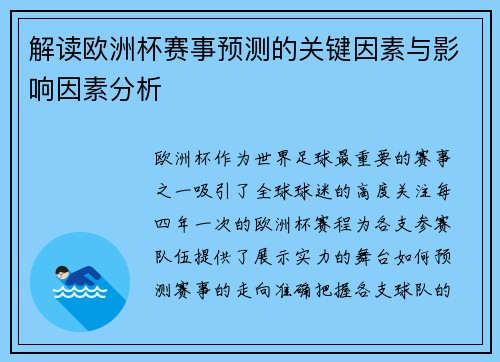 解读欧洲杯赛事预测的关键因素与影响因素分析

欧洲杯作为世界足球最重要的赛事之一吸引了全球球迷的高度关注每四年一次的欧洲杯赛程为各支参赛队伍提供了展示实力的舞台如何预测赛事的走向准确把握各支球队的